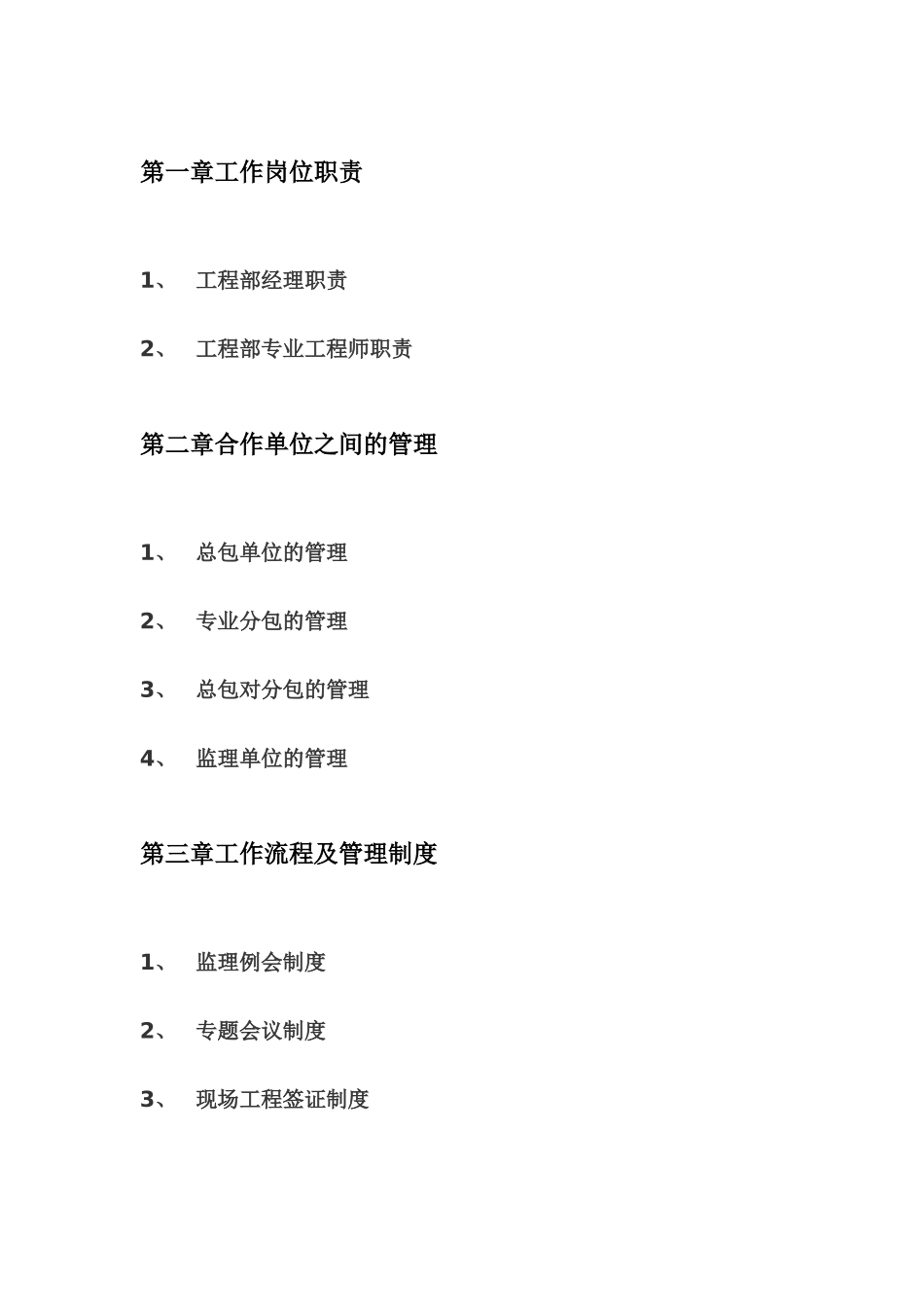 第一章工作岗位职责

1、 工程部经理职责

2、 工程部专业工程师职责

第二章合作单位之间的管理

1、 总包单位的管理

2、 专业分包的管理

3、 总包对分包的管理

4、 监理单位的管理

第三章工作流程及管理制度

1、 监理例会制度

2、 专题会议制度

3、 现场工程签证制度